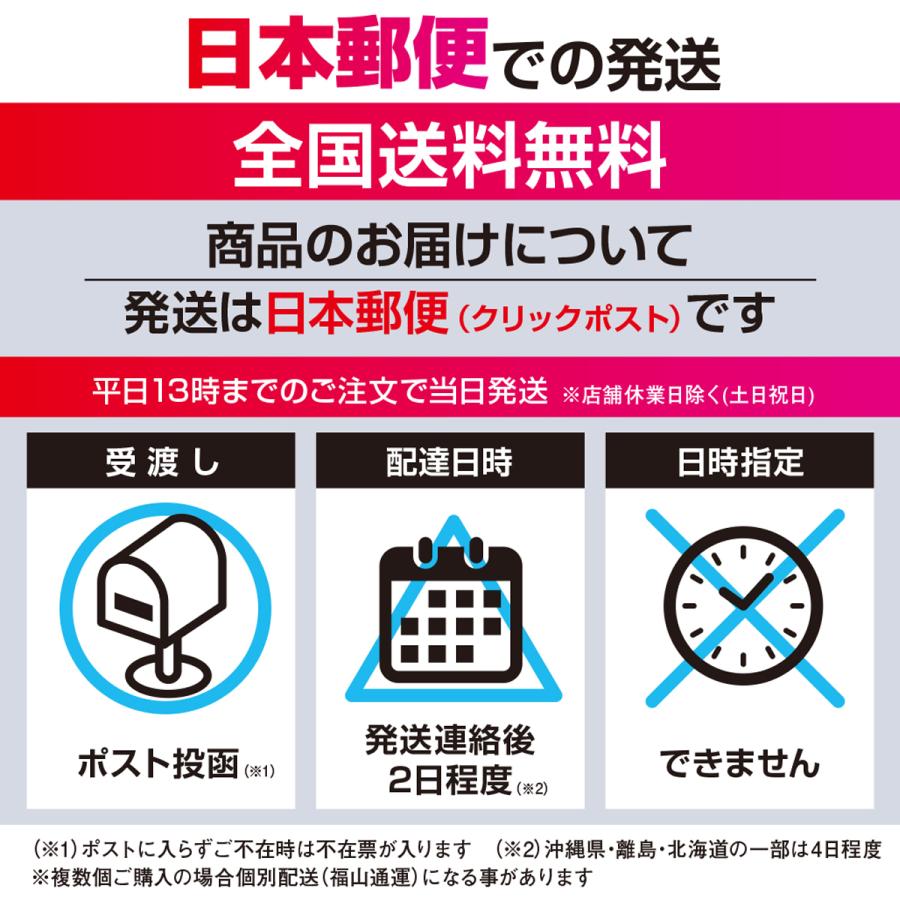 日本郵便での発送

全国送料無料

商品のお届けについて

発送は日本郵便（クリックポスト）です

平日13時までのご注文で当日発送 ※店舗休業日除く(土日祝日)

受渡し

ポスト投函(※1)

配達日時

発送連絡後 2日程度(※2)

日時指定

できません

(※1) ポストに入らずご不在時は不在票が入ります (※2) 沖縄県・離島・北海道の一部は4日程度
※複数個ご購入の場合個別配送（福山通運）になる事があります